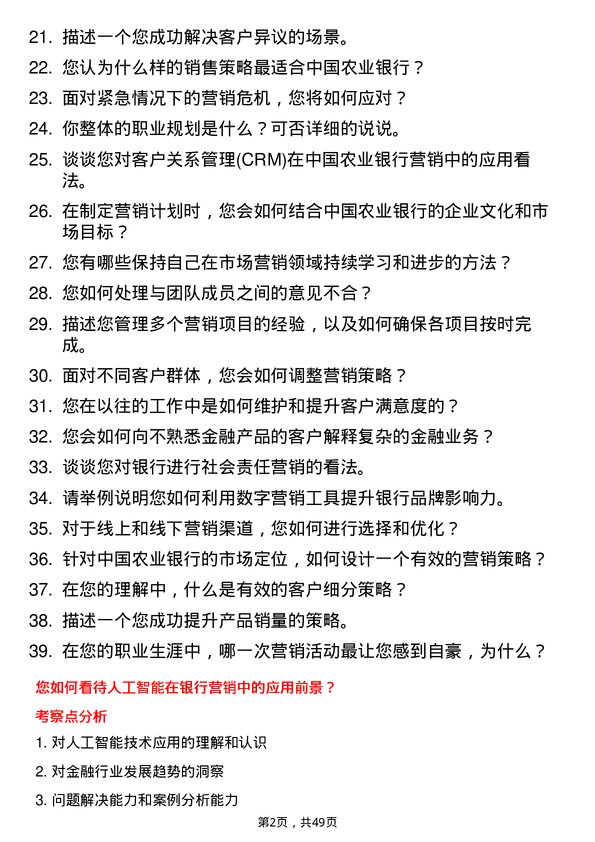 21. 描述一个您成功解决客户异议的场景。
22. 您认为什么样的销售策略最适合中国农业银行？
23. 面对紧急情况下的营销危机，您将如何应对？
24. 你整体的职业规划是什么？可否详细的说说。
25. 谈谈您对客户关系管理(CRM)在中国农业银行营销中的应用看法。
26. 在制定营销计划时，您会如何结合中国农业银行的企业文化和市场目标？
27. 您有哪些保持自己在市场营销领域持续学习和进步的方法？
28. 您如何处理与团队成员之间的意见不合？
29. 描述您管理多个营销项目的经验，以及如何确保各项目按时完成。
30. 面对不同客户群体，您会如何调整营销策略？
31. 您在以往的工作中是如何维护和提升客户满意度的？
32. 您会如何向不熟悉金融产品的客户解释复杂的金融业务？
33. 谈谈您对银行进行社会责任营销的看法。
34. 请举例说明您如何利用数字营销工具提升银行品牌影响力。
35. 对于线上和线下营销渠道，您如何进行选择和优化？
36. 针对中国农业银行的市场定位，如何设计一个有效的营销策略？
37. 在您的理解中，什么是有效的客户细分策略？
38. 描述一个您成功提升产品销量的策略。
39. 在您的职业生涯中，哪一次营销活动最让您感到自豪，为什么？

您如何看待人工智能在银行营销中的应用前景？

考察点分析

1. 对人工智能技术应用的理解和认识
2. 对金融行业发展趋势的洞察
3. 问题解决能力和案例分析能力

第2页，共49页